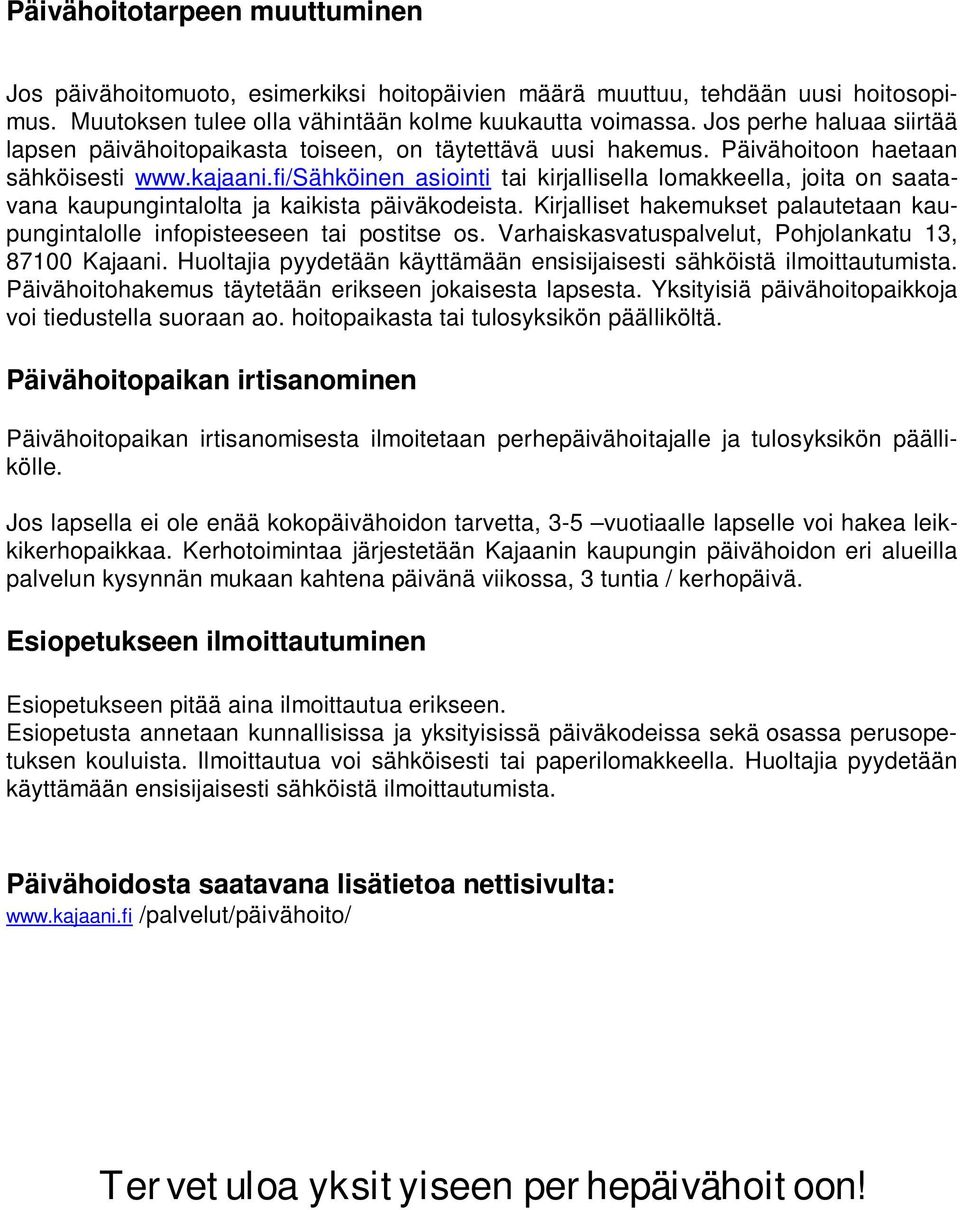 Päivähoitotarpeen muuttuminen

Jos päivähoitomuoto, esimerkiksi hoitopäivien määrä muuttuu, tehdään uusi hoitosopimus. Muutoksen tulee olla vähintään kolme kuukautta voimassa. Jos perhe haluaa siirtää lapsen päivähoitopaikasta toiseen, on täytettävä uusi hakemus. Päivähoitoon haetaan sähköisesti www.kajaani.fi/Sähköinen asiointi tai kirjallisella lomakkeella, joita on saatavana kaupungintalolta ja kaikista päiväkodeista. Kirjalliset hakemukset palautetaan kaupungintalolle infopisteeseen tai postitse os. Varhaiskasvatuspalvelut, Pohjolankatu 13, 87100 Kajaani. Huoltajia pyydetään käyttämään ensisijaisesti sähköistä ilmoittautumista. Päivähoitohakemus täytetään erikseen jokaisesta lapsesta. Yksityisiä päivähoitopaikkoja voi tiedustella suoraan ao. hoitopaikasta tai tulosyksikön päälliköltä.

Päivähoitopaikan irtisanominen

Päivähoitopaikan irtisanomisesta ilmoitetaan perhepäivähoitajalle ja tulosyksikön päällikölle.

Jos lapsella ei ole enää kokopäivähoidon tarvetta, 3-5 –vuotiaalle lapselle voi hakea leikkikerhopaikkaa. Kerhotoimintaa järjestetään Kajaanin kaupungin päivähoidon eri alueilla palvelun kysynnän mukaan kahtena päivänä viikossa, 3 tuntia / kerhopäivä.

Esiopetukseen ilmoittautuminen

Esiopetukseen pitää aina ilmoittautua erikseen.
Esiopetusta annetaan kunnallisissa ja yksityisissä päiväkodeissa sekä osassa perusopetuksen kouluista. Ilmoittautua voi sähköisesti tai paperilomakkeella. Huoltajia pyydetään käyttämään ensisijaisesti sähköistä ilmoittautumista.

Päivähoidosta saatavana lisätietoa nettisivulta:
www.kajaani.fi /palvelut/päivähoito/

Tervetuloa yksityiseen perhepäivähoitoon!